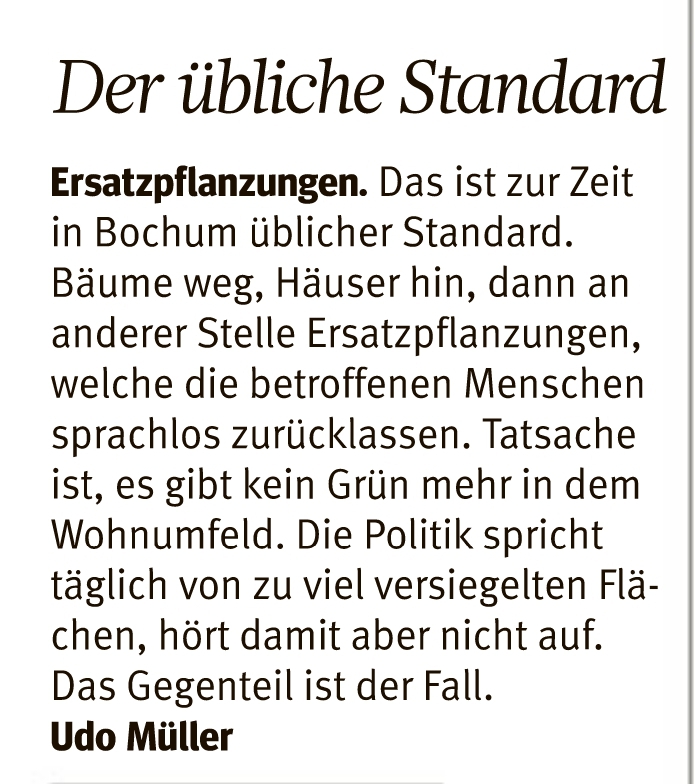 Der übliche Standard

Ersatzpflanzungen. Das ist zur Zeit in Bochum üblicher Standard. Bäume weg, Häuser hin, dann an anderer Stelle Ersatzpflanzungen, welche die betroffenen Menschen sprachlos zurücklassen. Tatsache ist, es gibt kein Grün mehr in dem Wohnumfeld. Die Politik spricht täglich von zu viel versiegelten Flächen, hört damit aber nicht auf. Das Gegenteil ist der Fall.
Udo Müller